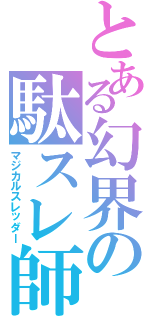 とある幻界の

駄スレ師

マジカルスレッダー